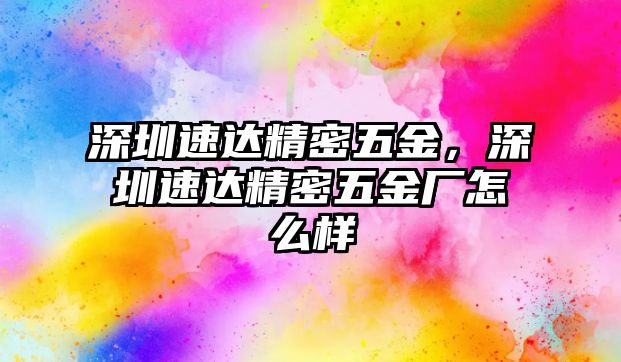 深圳速达精密五金，深圳速达精密五金厂怎么样